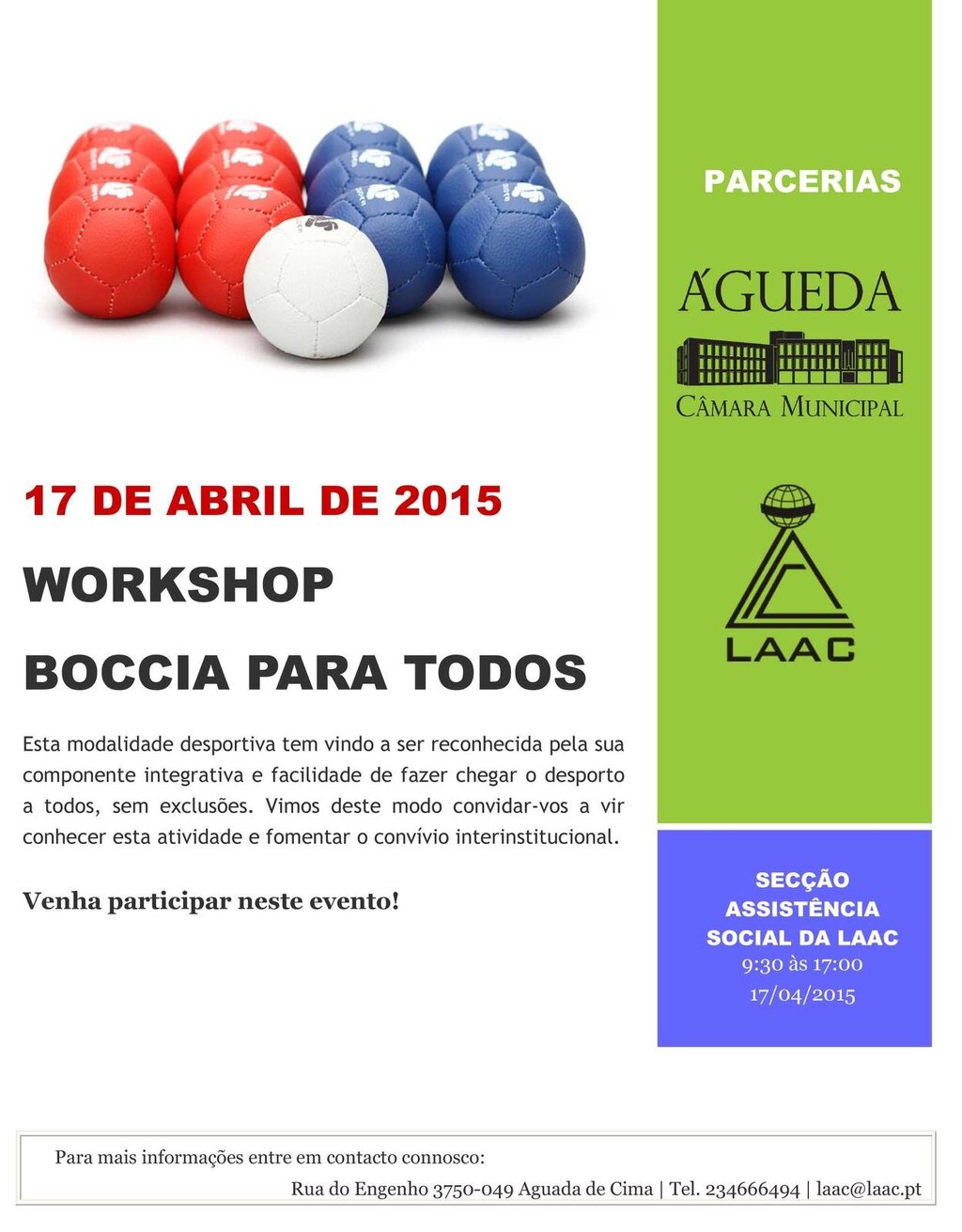 17 DE ABRIL DE 2015

WORKSHOP

BOCCIA PARA TODOS

Esta modalidade desportiva tem vindo a ser reconhecida pela sua componente integrativa e facilidade de fazer chegar o desporto a todos, sem exclusões. Vimos deste modo convidar-vos a vir conhecer esta atividade e fomentar o convívio interinstitucional.

Venha participar neste evento!

PARCERIAS

ÁGUEDA
CÂMARA MUNICIPAL

LAAC

SECÇÃO ASSISTÊNCIA SOCIAL DA LAAC
9:30 às 17:00
17/04/2015

Para mais informações entre em contacto connosco:
Rua do Engenho 3750-049 Aguada de Cima | Tel. 234666494 | laac@laac.pt